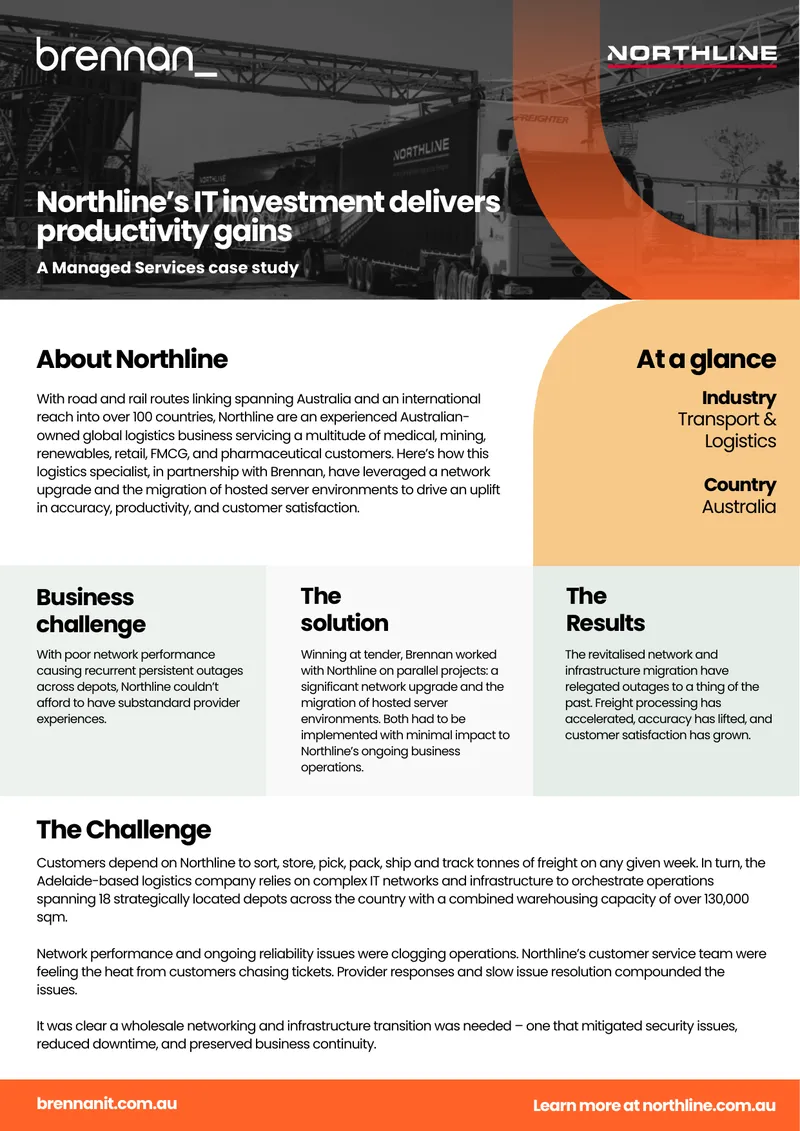 brennan_

NORTHLINE

NORTHLINE

FREIGHTER

Northline's IT investment delivers productivity gains

A Managed Services case study

About Northline

With road and rail routes linking spanning Australia and an international reach into over 100 countries, Northline are an experienced Australian-owned global logistics business servicing a multitude of medical, mining, renewables, retail, FMCG, and pharmaceutical customers. Here's how this logistics specialist, in partnership with Brennan, have leveraged a network upgrade and the migration of hosted server environments to drive an uplift in accuracy, productivity, and customer satisfaction.

At a glance

Industry
Transport & Logistics

Country
Australia

Business challenge

With poor network performance causing recurrent persistent outages across depots, Northline couldn't afford to have substandard provider experiences.

The solution

Winning at tender, Brennan worked with Northline on parallel projects: a significant network upgrade and the migration of hosted server environments. Both had to be implemented with minimal impact to Northline's ongoing business operations.

The Results

The revitalised network and infrastructure migration have relegated outages to a thing of the past. Freight processing has accelerated, accuracy has lifted, and customer satisfaction has grown.

The Challenge

Customers depend on Northline to sort, store, pick, pack, ship and track tonnes of freight on any given week. In turn, the Adelaide-based logistics company relies on complex IT networks and infrastructure to orchestrate operations spanning 18 strategically located depots across the country with a combined warehousing capacity of over 130,000 sqm.

Network performance and ongoing reliability issues were clogging operations. Northline's customer service team were feeling the heat from customers chasing tickets. Provider responses and slow issue resolution compounded the issues.

It was clear a wholesale networking and infrastructure transition was needed – one that mitigated security issues, reduced downtime, and preserved business continuity.

brennanit.com.au

Learn more at northline.com.au